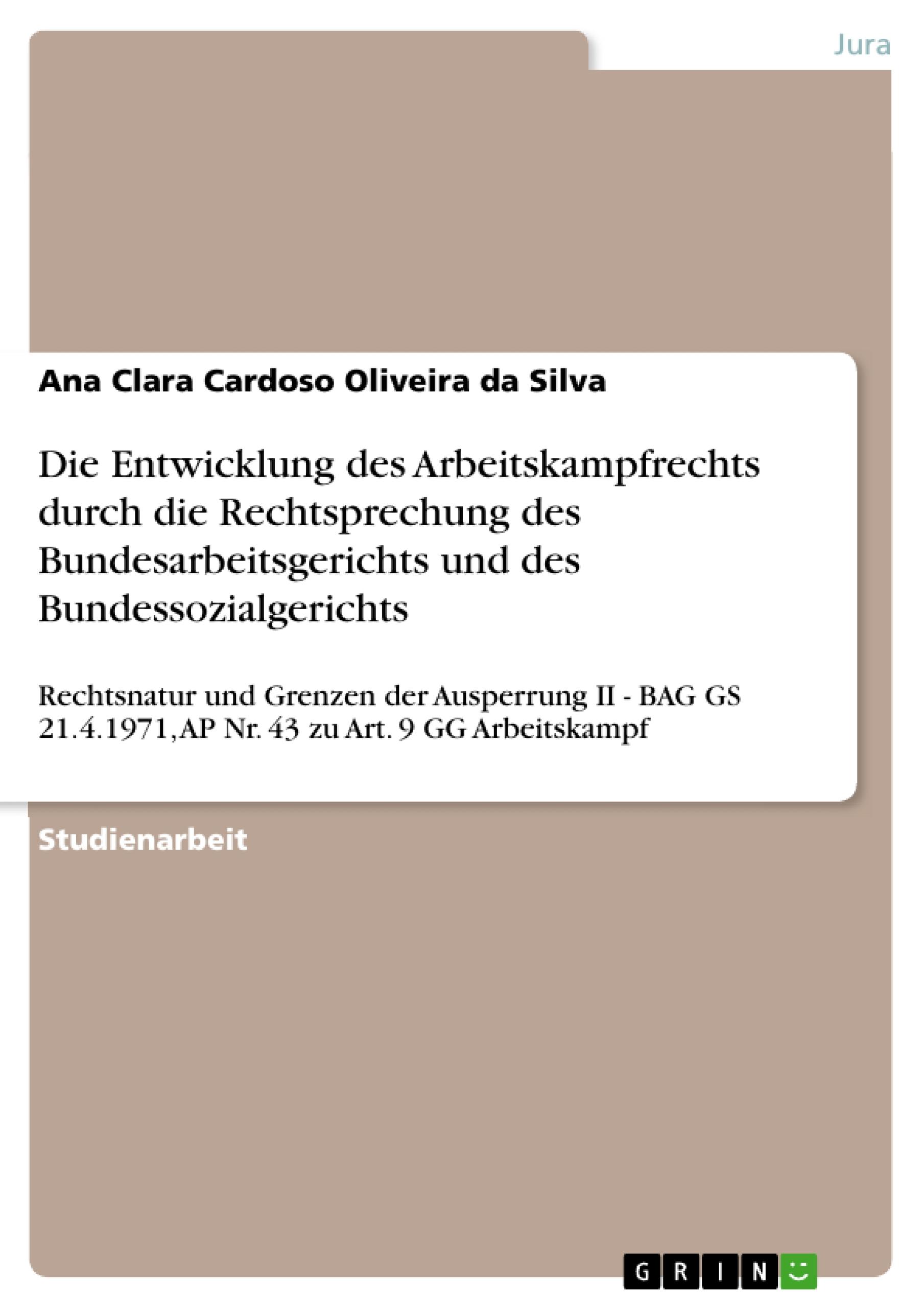 Jura

Ana Clara Cardoso Oliveira da Silva

Die Entwicklung des Arbeitskampfrechts durch die Rechtsprechung des Bundesarbeitsgerichts und des Bundessozialgerichts

Rechtsnatur und Grenzen der Ausperrung II - BAG GS 21.4.1971, AP Nr. 43 zu Art. 9 GG Arbeitskampf

Studienarbeit

GRIN